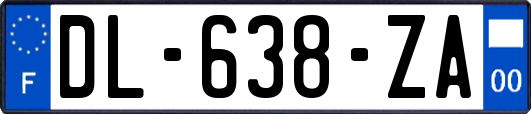 F
DL-638-ZA
00